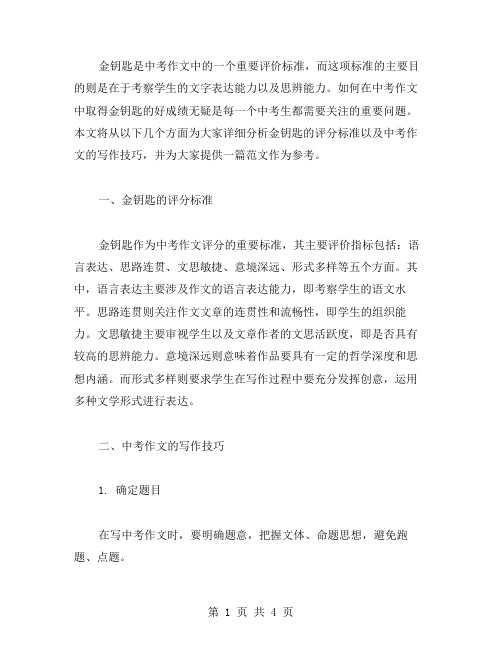 金钥匙是中考作文中的一个重要评价标准，而这项标准的主要目的则是在于考察学生的文字表达能力以及思辨能力。如何在中考作文中取得金钥匙的好成绩无疑是每一个中考生都需要关注的重要问题。本文将从以下几个方面为大家详细分析金钥匙的评分标准以及中考作文的写作技巧，并为大家提供一篇范文作为参考。

一、金钥匙的评分标准

金钥匙作为中考作文评分的重要标准，其主要评价指标包括：语言表达、思路连贯、文思敏捷、意境深远、形式多样等五个方面。其中，语言表达主要涉及作文的语言表达能力，即考察学生的语文水平。思路连贯则关注作文文章的连贯性和流畅性，即学生的组织能力。文思敏捷主要审视学生以及文章作者的文思活跃度，即是否具有较高的思辨能力。意境深远则意味着作品要具有一定的哲学深度和思想内涵。而形式多样则要求学生在写作过程中要充分发挥创意，运用多种文学形式进行表达。

二、中考作文的写作技巧

1. 确定题目

在写中考作文时，要明确题意，把握文体、命题思想，避免跑题、点题。

第 1 页 共 4 页